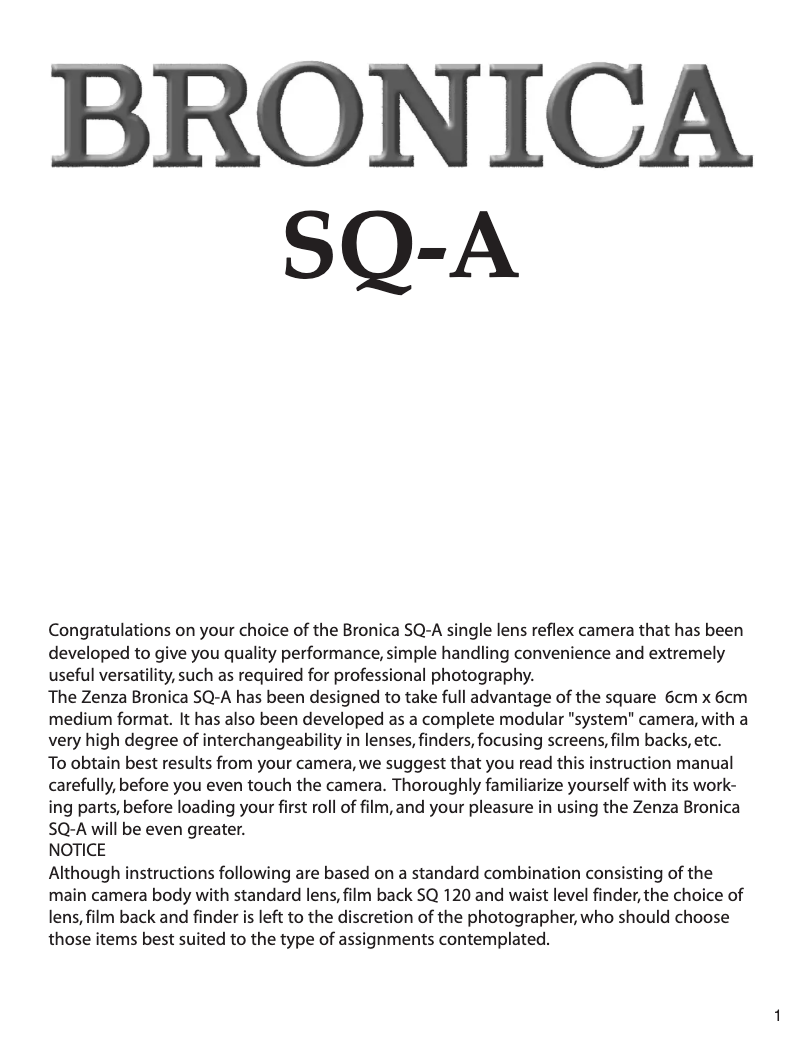 BRONICA

SQ-A

Congratulations on your choice of the Bronica SQ-A single lens reflex camera that has been developed to give you quality performance, simple handling convenience and extremely useful versatility, such as required for professional photography.
The Zenza Bronica SQ-A has been designed to take full advantage of the square 6cm x 6cm medium format. It has also been developed as a complete modular "system" camera, with a very high degree of interchangeability in lenses, finders, focusing screens, film backs, etc.
To obtain best results from your camera, we suggest that you read this instruction manual carefully, before you even touch the camera. Thoroughly familiarize yourself with its working parts, before loading your first roll of film, and your pleasure in using the Zenza Bronica SQ-A will be even greater.
NOTICE
Although instructions following are based on a standard combination consisting of the main camera body with standard lens, film back SQ 120 and waist level finder, the choice of lens, film back and finder is left to the discretion of the photographer, who should choose those items best suited to the type of assignments contemplated.

1